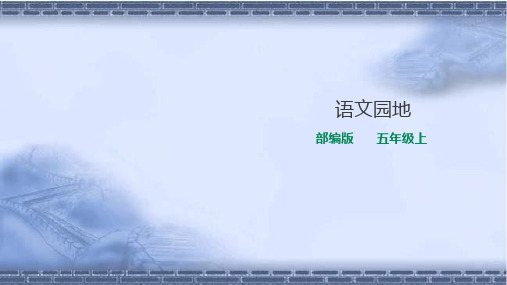 语文园地

部编版　　五年级上